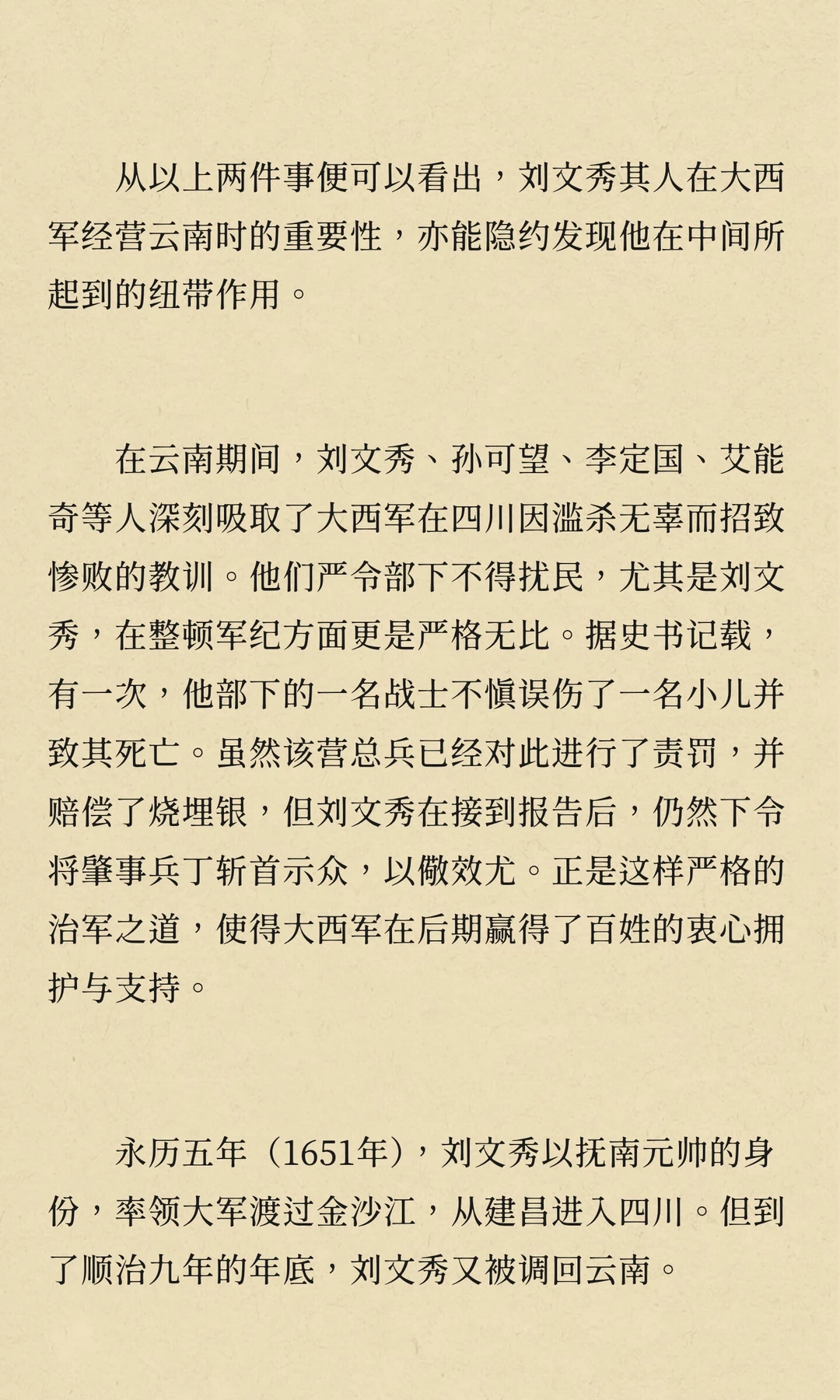 从以上两件事便可以看出，刘文秀其人在大西军经营云南时的重要性，亦能隐约发现他在中间所起到的纽带作用。

在云南期间，刘文秀、孙可望、李定国、艾能奇等人深刻吸取了大西军在四川因滥杀无辜而招致惨败的教训。他们严令部下不得扰民，尤其是刘文秀，在整顿军纪方面更是严格无比。据史书记载，有一次，他部下的一名战士不慎误伤了一名小儿并致其死亡。虽然该营总兵已经对此进行了责罚，并赔偿了烧埋银，但刘文秀在接到报告后，仍然下令将肇事兵丁斩首示众，以儆效尤。正是这样严格的治军之道，使得大西军在后期赢得了百姓的衷心拥护与支持。

永历五年（1651年），刘文秀以抚南元帅的身份，率领大军渡过金沙江，从建昌进入四川。但到了顺治九年的年底，刘文秀又被调回云南。